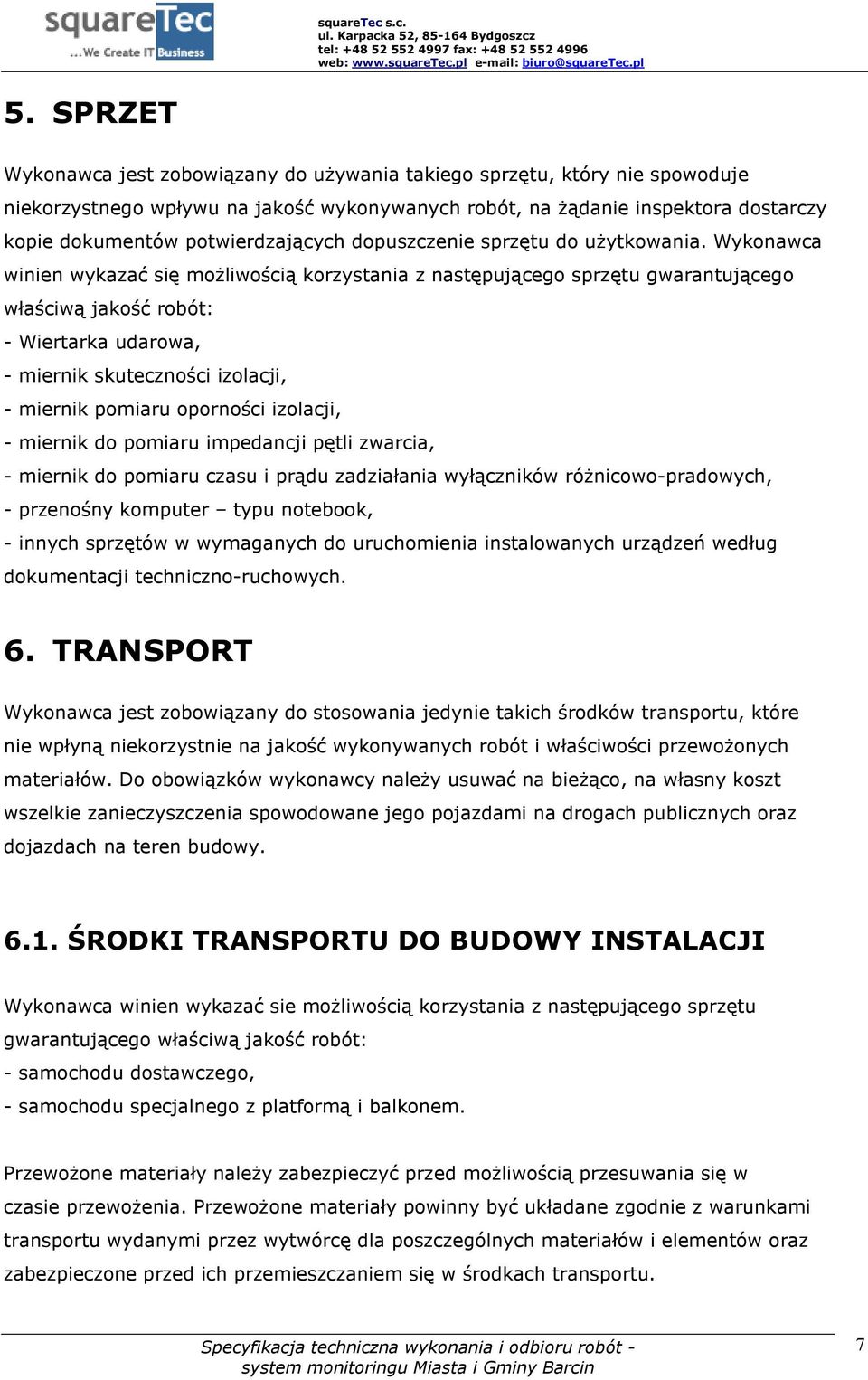 squareTec
...We Create IT Business

squareTec s.c.
ul. Karpacka 52, 85-164 Bydgoszcz
tel: +48 52 552 4997 fax: +48 52 552 4996
web: www.squareTec.pl e-mail: biuro@squareTec.pl

5. SPRZET

Wykonawca jest zobowiązany do używania takiego sprzętu, który nie spowoduje niekorzystnego wpływu na jakość wykonywanych robót, na żądanie inspektora dostarczy kopie dokumentów potwierdzających dopuszczenie sprzętu do użytkowania. Wykonawca winien wykazać się możliwością korzystania z następującego sprzętu gwarantującego właściwą jakość robót:
- Wiertarka udarowa,
- miernik skuteczności izolacji,
- miernik pomiaru oporności izolacji,
- miernik do pomiaru impedancji pętli zwarcia,
- miernik do pomiaru czasu i prądu zadziałania wyłączników różnicowo-pradowych,
- przenośny komputer – typu notebook,
- innych sprzętów w wymaganych do uruchomienia instalowanych urządzeń według dokumentacji techniczno-ruchowych.

6. TRANSPORT

Wykonawca jest zobowiązany do stosowania jedynie takich środków transportu, które nie wpłyną niekorzystnie na jakość wykonywanych robót i właściwości przewożonych materiałów. Do obowiązków wykonawcy należy usuwać na bieżąco, na własny koszt wszelkie zanieczyszczenia spowodowane jego pojazdami na drogach publicznych oraz dojazdach na teren budowy.

6.1. ŚRODKI TRANSPORTU DO BUDOWY INSTALACJI

Wykonawca winien wykazać sie możliwością korzystania z następującego sprzętu gwarantującego właściwą jakość robót:
- samochodu dostawczego,
- samochodu specjalnego z platformą i balkonem.

Przewożone materiały należy zabezpieczyć przed możliwością przesuwania się w czasie przewożenia. Przewożone materiały powinny być układane zgodnie z warunkami transportu wydanymi przez wytwórcę dla poszczególnych materiałów i elementów oraz zabezpieczone przed ich przemieszczaniem się w środkach transportu.

Specyfikacja techniczna wykonania i odbioru robót - system monitoringu Miasta i Gminy Barcin

7